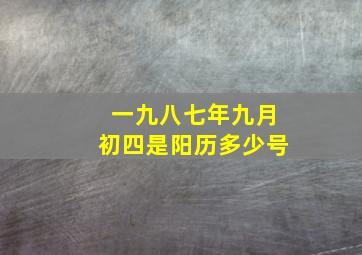 一九八七年九月
初四是阳历多少号